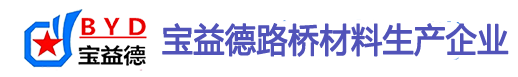 BYD
宝益德
宝益德路桥材料生产企业